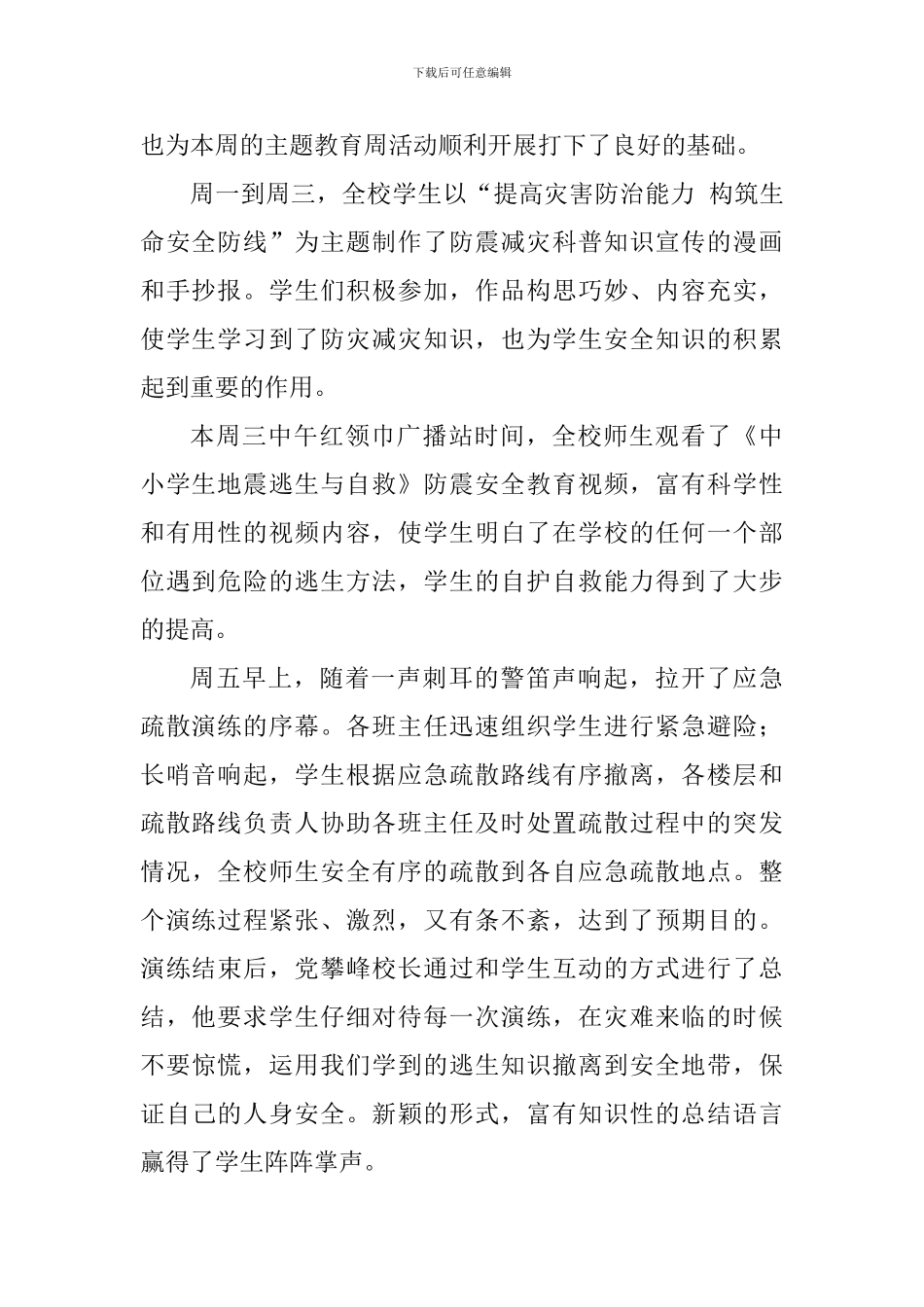 下载后可任意编辑

也为本周的主题教育周活动顺利开展打下了良好的基础。

周一到周三，全校学生以“提高灾害防治能力 构筑生命安全防线”为主题制作了防震减灾科普知识宣传的漫画和手抄报。学生们积极参加，作品构思巧妙、内容充实，使学生学习到了防灾减灾知识，也为学生安全知识的积累起到重要的作用。

本周三中午红领巾广播站时间，全校师生观看了《中小学生地震逃生与自救》防震安全教育视频，富有科学性和有用性的视频内容，使学生明白了在学校的任何一个部位遇到危险的逃生方法，学生的自护自救能力得到了大步的提高。

周五早上，随着一声刺耳的警笛声响起，拉开了应急疏散演练的序幕。各班主任迅速组织学生进行紧急避险；长哨音响起，学生根据应急疏散路线有序撤离，各楼层和疏散路线负责人协助各班主任及时处置疏散过程中的突发情况，全校师生安全有序的疏散到各自应急疏散地点。整个演练过程紧张、激烈，又有条不紊，达到了预期目的。演练结束后，党攀峰校长通过和学生互动的方式进行了总结，他要求学生仔细对待每一次演练，在灾难来临的时候不要惊慌，运用我们学到的逃生知识撤离到安全地带，保证自己的人身安全。新颖的形式，富有知识性的总结语言赢得了学生阵阵掌声。